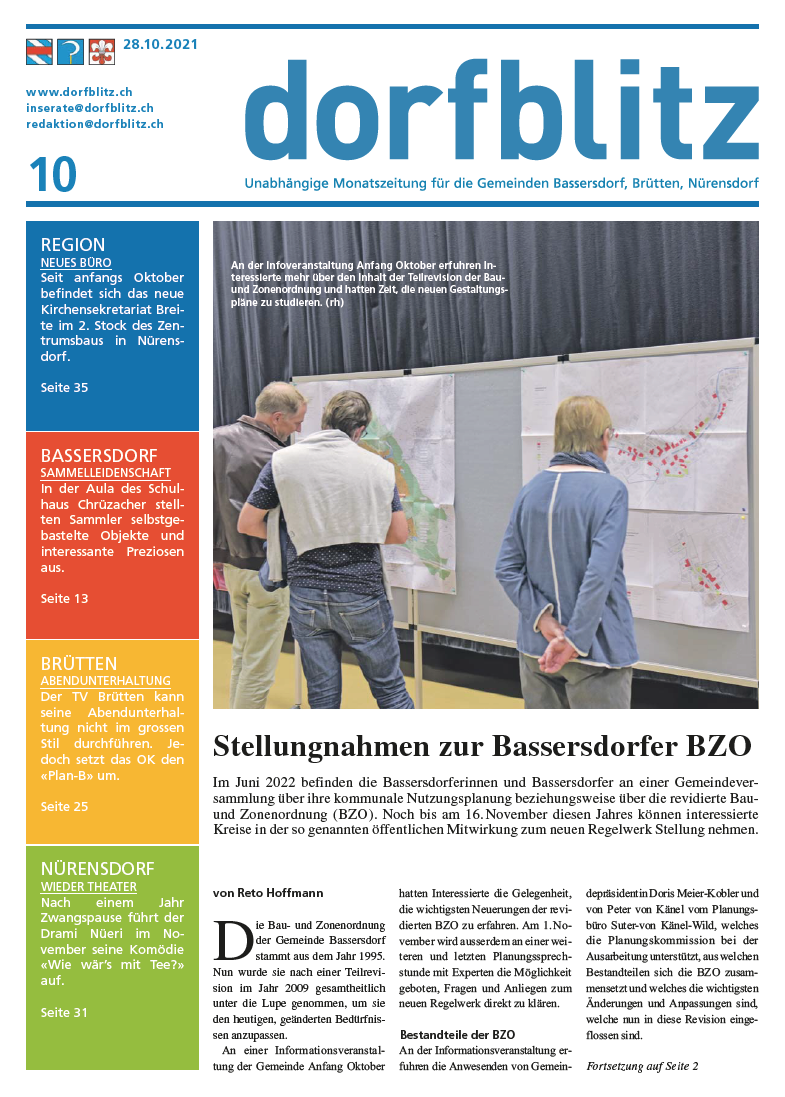 28.10.2021

www.dorfblitz.ch
inserate@dorfblitz.ch
redaktion@dorfblitz.ch

10

dorfblitz

Unabhängige Monatszeitung für die Gemeinden Bassersdorf, Brütten, Nürensdorf

REGION
NEUES BÜRO
Seit anfangs Oktober befindet sich das neue Kirchensekretariat Breite im 2. Stock des Zentrumsbaus in Nürensdorf.

Seite 35

BASSERSDORF
SAMMELLEIDENSCHAFT
In der Aula des Schulhaus Chrüzacher stellten Sammler selbstgebastelte Objekte und interessante Preziosen aus.

Seite 13

BRÜTTEN
ABENDUNTERHALTUNG
Der TV Brütten kann seine Abendunterhaltung nicht im grossen Stil durchführen. Jedoch setzt das OK den «Plan-B» um.

Seite 25

NÜRENSDORF
WIEDER THEATER
Nach einem Jahr Zwangspause führt der Drami Nüeri im November seine Komödie «Wie wär's mit Tee?» auf.

Seite 31

An der Infoveranstaltung Anfang Oktober erfuhren Interessierte mehr über den Inhalt der Teilrevision der Bau- und Zonenordnung und hatten Zeit, die neuen Gestaltungspläne zu studieren. (rh)

Stellungnahmen zur Bassersdorfer BZO

Im Juni 2022 befinden die Bassersdorferinnen und Bassersdorfer an einer Gemeindeversammlung über ihre kommunale Nutzungsplanung beziehungsweise über die revidierte Bau- und Zonenordnung (BZO). Noch bis am 16. November diesen Jahres können interessierte Kreise in der so genannten öffentlichen Mitwirkung zum neuen Regelwerk Stellung nehmen.

von Reto Hoffmann

Die Bau- und Zonenordnung der Gemeinde Bassersdorf stammt aus dem Jahr 1995. Nun wurde sie nach einer Teilrevision im Jahr 2009 gesamtheitlich unter die Lupe genommen, um sie den heutigen, geänderten Bedürfnissen anzupassen.
An einer Informationsveranstaltung der Gemeinde Anfang Oktober hatten Interessierte die Gelegenheit, die wichtigsten Neuerungen der revidierten BZO zu erfahren. Am 1. November wird ausserdem an einer weiteren und letzten Planungssprechstunde mit Experten die Möglichkeit geboten, Fragen und Anliegen zum neuen Regelwerk direkt zu klären.

Bestandteile der BZO
An der Informationsveranstaltung erfuhren die Anwesenden von Gemeindepräsidentin Doris Meier-Kobler und von Peter von Känel vom Planungsbüro Suter-von Känel-Wild, welches die Planungskommission bei der Ausarbeitung unterstützt, aus welchen Bestandteilen sich die BZO zusammensetzt und welches die wichtigsten Änderungen und Anpassungen sind, welche nun in diese Revision eingeflossen sind.

Fortsetzung auf Seite 2